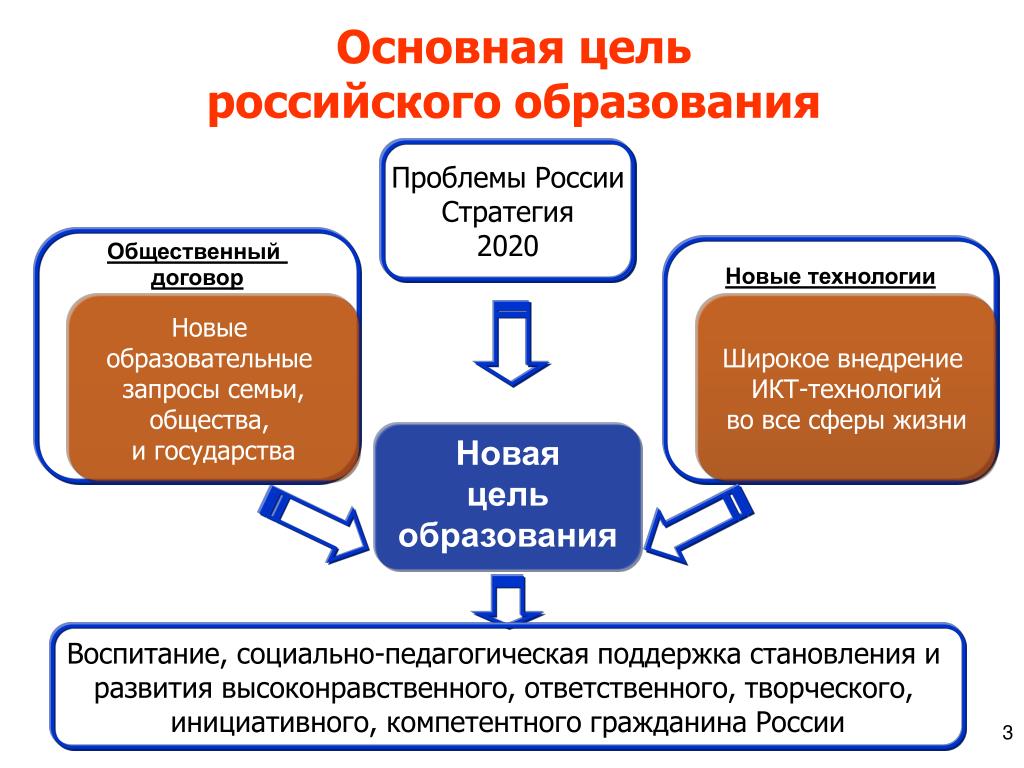 Основная цель
российского образования

Проблемы России
Стратегия
2020

Общественный договор

Новые образовательные запросы семьи, общества, и государства

Новые технологии

Широкое внедрение ИКТ-технологий во все сферы жизни

Новая цель образования

Воспитание, социально-педагогическая поддержка становления и развития высоконравственного, ответственного, творческого, инициативного, компетентного гражданина России

3